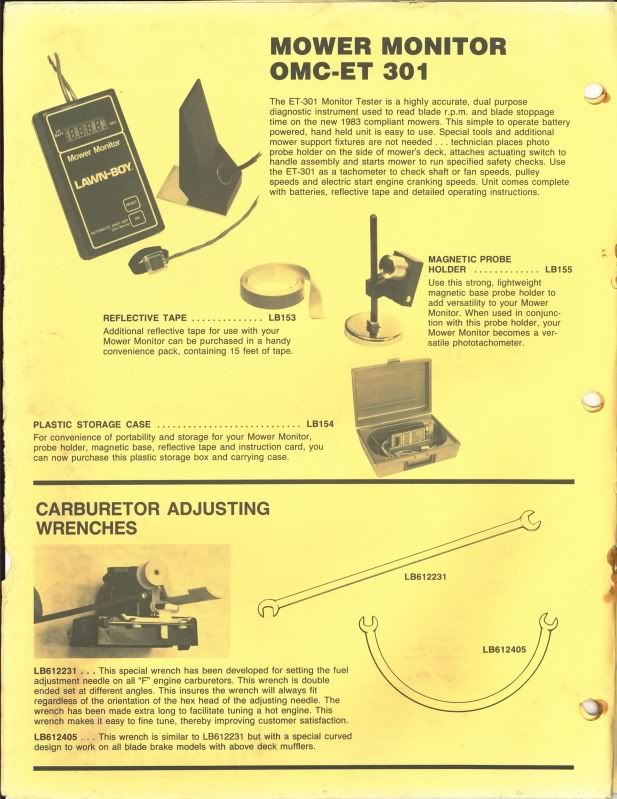 MOWER MONITOR
OMC-ET 301

The ET-301 Monitor Tester is a highly accurate, dual purpose diagnostic instrument used to read blade r.p.m. and blade stoppage time on the new 1983 compliant mowers. This simple to operate battery powered, hand held unit is easy to use. Special tools and additional mower support fixtures are not needed . . . technician places photo probe holder on the side of mower's deck, attaches actuating switch to handle assembly and starts mower to run specified safety checks. Use the ET-301 as a tachometer to check shaft or fan speeds, pulley speeds and electric start engine cranking speeds. Unit comes complete with batteries, reflective tape and detailed operating instructions.

Mower Monitor
LAWN-BOY
RESET
ON

MAGNETIC PROBE HOLDER ............. LB155
Use this strong, lightweight magnetic base probe holder to add versatility to your Mower Monitor. When used in conjunction with this probe holder, your Mower Monitor becomes a versatile phototachometer.

REFLECTIVE TAPE .............. LB153
Additional reflective tape for use with your Mower Monitor can be purchased in a handy convenience pack, containing 15 feet of tape.

PLASTIC STORAGE CASE ............................. LB154
For convenience of portability and storage for your Mower Monitor, probe holder, magnetic base, reflective tape and instruction card, you can now purchase this plastic storage box and carrying case.

CARBURETOR ADJUSTING WRENCHES

LB612231

LB612405

LB612231 . . . This special wrench has been developed for setting the fuel adjustment needle on all "F" engine carburetors. This wrench is double ended set at different angles. This insures the wrench will always fit regardless of the orientation of the hex head of the adjusting needle. The wrench has been made extra long to facilitate tuning a hot engine. This wrench makes it easy to fine tune, thereby improving customer satisfaction.

LB612405 . . . This wrench is similar to LB612231 but with a special curved design to work on all blade brake models with above deck mufflers.